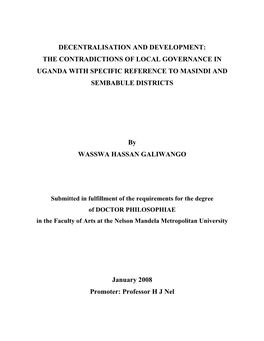 DECENTRALISATION AND DEVELOPMENT:
THE CONTRADICTIONS OF LOCAL GOVERNANCE IN UGANDA WITH SPECIFIC REFERENCE TO MASINDI AND SEMBABULE DISTRICTS

By
WASSWA HASSAN GALIWANGO

Submitted in fulfillment of the requirements for the degree of DOCTOR PHILOSOPHIAE in the Faculty of Arts at the Nelson Mandela Metropolitan University

January 2008
Promoter: Professor H J Nel